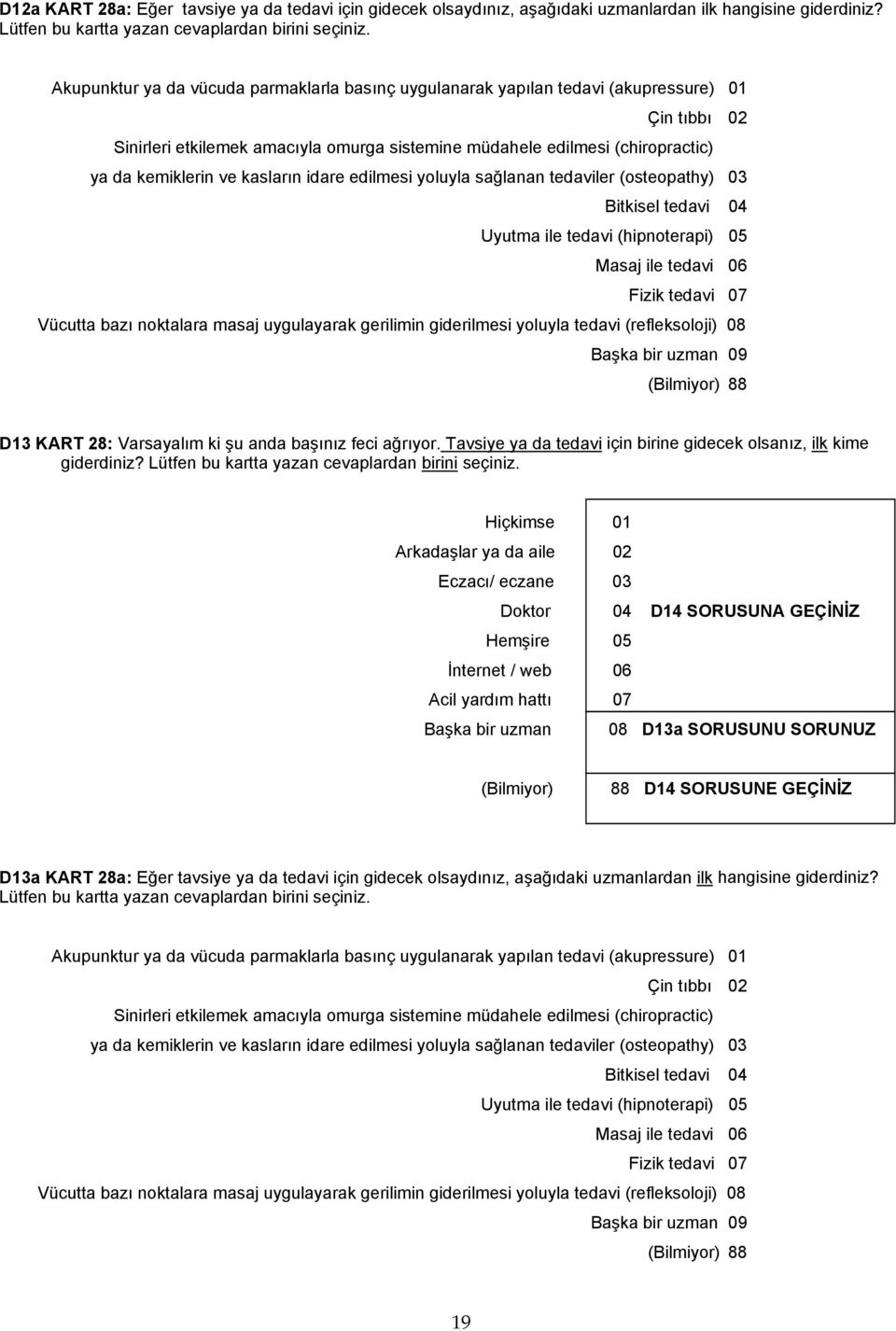 D12a KART 28a: Eğer tavsiye ya da tedavi için gidecek olsaydınız, aşağıdaki uzmanlardan ilk hangisine giderdiniz? Lütfen bu kartta yazan cevaplardan birini seçiniz.

Akupunktur ya da vücuda parmaklarla basınç uygulanarak yapılan tedavi (akupressure) 01
Çin tıbbı 02
Sinirleri etkilemek amacıyla omurga sistemine müdahele edilmesi (chiropractic) ya da kemiklerin ve kasların idare edilmesi yoluyla sağlanan tedaviler (osteopathy) 03
Bitkisel tedavi 04
Uyutma ile tedavi (hipnoterapi) 05
Masaj ile tedavi 06
Fizik tedavi 07
Vücutta bazı noktalara masaj uygulayarak gerilimin giderilmesi yoluyla tedavi (refleksoloji) 08
Başka bir uzman 09
(Bilmiyor) 88

D13 KART 28: Varsayalım ki şu anda başınız feci ağrıyor. Tavsiye ya da tedavi için birine gidecek olsanız, ilk kime giderdiniz? Lütfen bu kartta yazan cevaplardan birini seçiniz.

| | | |
|---|---|---|
| Hiçkimse | 01 | |
| Arkadaşlar ya da aile | 02 | |
| Eczacı/ eczane | 03 | |
| Doktor | 04 | D14 SORUSUNA GEÇİNİZ |
| Hemşire | 05 | |
| İnternet / web | 06 | |
| Acil yardım hattı | 07 | |
| Başka bir uzman | 08 | D13a SORUSUNU SORUNUZ |
| (Bilmiyor) | 88 | D14 SORUSUNE GEÇİNİZ |

D13a KART 28a: Eğer tavsiye ya da tedavi için gidecek olsaydınız, aşağıdaki uzmanlardan ilk hangisine giderdiniz? Lütfen bu kartta yazan cevaplardan birini seçiniz.

Akupunktur ya da vücuda parmaklarla basınç uygulanarak yapılan tedavi (akupressure) 01
Çin tıbbı 02
Sinirleri etkilemek amacıyla omurga sistemine müdahele edilmesi (chiropractic) ya da kemiklerin ve kasların idare edilmesi yoluyla sağlanan tedaviler (osteopathy) 03
Bitkisel tedavi 04
Uyutma ile tedavi (hipnoterapi) 05
Masaj ile tedavi 06
Fizik tedavi 07
Vücutta bazı noktalara masaj uygulayarak gerilimin giderilmesi yoluyla tedavi (refleksoloji) 08
Başka bir uzman 09
(Bilmiyor) 88

19